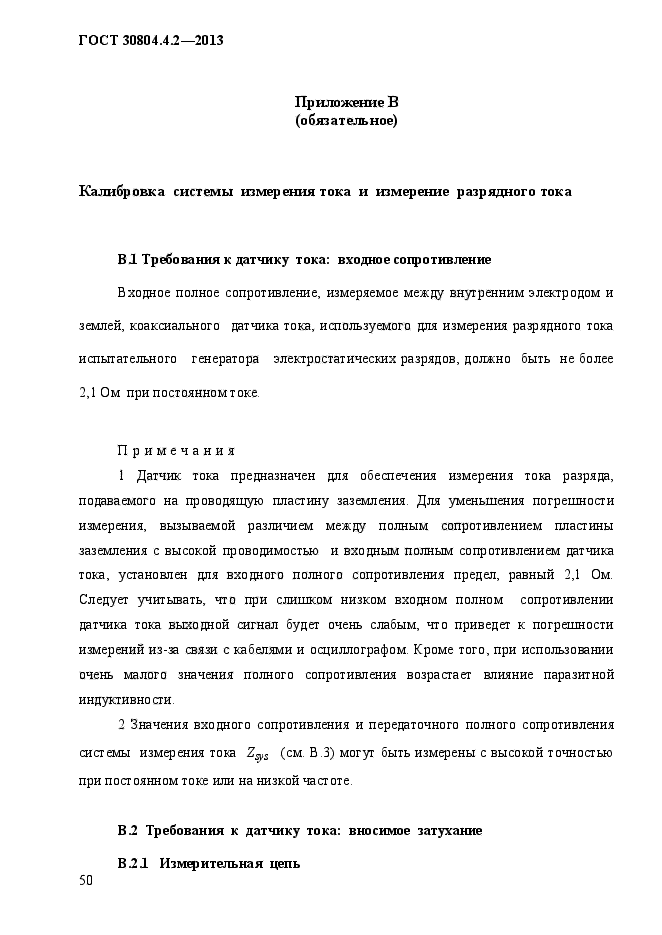 ГОСТ 30804.4.2—2013

Приложение В
(обязательное)

Калибровка системы измерения тока и измерение разрядного тока

В.1 Требования к датчику тока: входное сопротивление

Входное полное сопротивление, измеряемое между внутренним электродом и землей, коаксиального датчика тока, используемого для измерения разрядного тока испытательного генератора электростатических разрядов, должно быть не более 2,1 Ом при постоянном токе.

П р и м е ч а н и я

1 Датчик тока предназначен для обеспечения измерения тока разряда, подаваемого на проводящую пластину заземления. Для уменьшения погрешности измерения, вызываемой различием между полным сопротивлением пластины заземления с высокой проводимостью и входным полным сопротивлением датчика тока, установлен для входного полного сопротивления предел, равный 2,1 Ом. Следует учитывать, что при слишком низком входном полном сопротивлении датчика тока выходной сигнал будет очень слабым, что приведет к погрешности измерений из-за связи с кабелями и осциллографом. Кроме того, при использовании очень малого значения полного сопротивления возрастает влияние паразитной индуктивности.

2 Значения входного сопротивления и передаточного полного сопротивления системы измерения тока $Z_{sys}$ (см. В.3) могут быть измерены с высокой точностью при постоянном токе или на низкой частоте.

В.2 Требования к датчику тока: вносимое затухание

В.2.1 Измерительная цепь

50